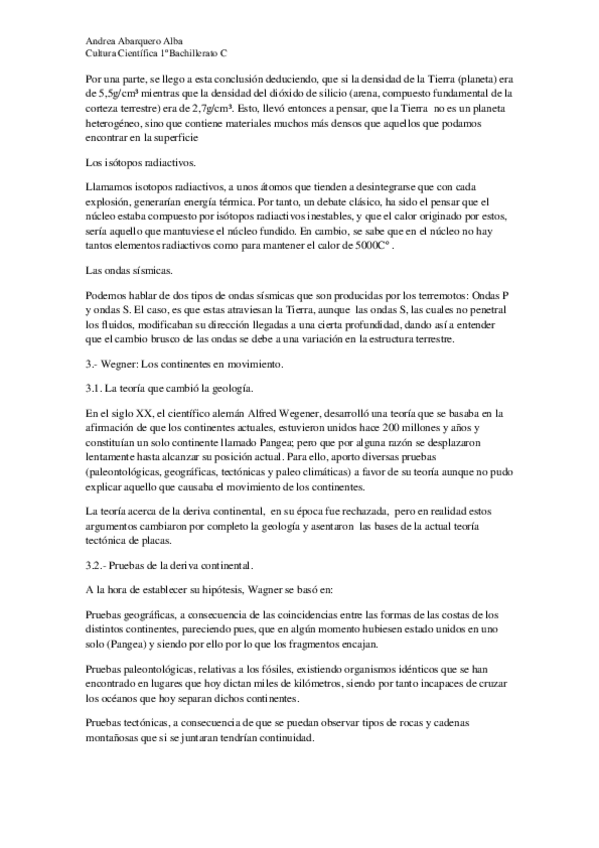 Andrea Abarquero Alba
Cultura Científica 1ºBachillerato C

Por una parte, se llego a esta conclusión deduciendo, que si la densidad de la Tierra (planeta) era de 5,5g/cm³ mientras que la densidad del dióxido de silicio (arena, compuesto fundamental de la corteza terrestre) era de 2,7g/cm³. Esto, llevó entonces a pensar, que la Tierra no es un planeta heterogéneo, sino que contiene materiales muchos más densos que aquellos que podamos encontrar en la superficie

Los isótopos radiactivos.

Llamamos isotopos radiactivos, a unos átomos que tienden a desintegrarse que con cada explosión, generarían energía térmica. Por tanto, un debate clásico, ha sido el pensar que el núcleo estaba compuesto por isótopos radiactivos inestables, y que el calor originado por estos, sería aquello que mantuviese el núcleo fundido. En cambio, se sabe que en el núcleo no hay tantos elementos radiactivos como para mantener el calor de 5000Cº .

Las ondas sísmicas.

Podemos hablar de dos tipos de ondas sísmicas que son producidas por los terremotos: Ondas P y ondas S. El caso, es que estas atraviesan la Tierra, aunque las ondas S, las cuales no penetral los fluidos, modificaban su dirección llegadas a una cierta profundidad, dando así a entender que el cambio brusco de las ondas se debe a una variación en la estructura terrestre.

3.- Wegner: Los continentes en movimiento.

3.1. La teoría que cambió la geología.

En el siglo XX, el científico alemán Alfred Wegener, desarrolló una teoría que se basaba en la afirmación de que los continentes actuales, estuvieron unidos hace 200 millones y años y constituían un solo continente llamado Pangea; pero que por alguna razón se desplazaron lentamente hasta alcanzar su posición actual. Para ello, aporto diversas pruebas (paleontológicas, geográficas, tectónicas y paleo climáticas) a favor de su teoría aunque no pudo explicar aquello que causaba el movimiento de los continentes.

La teoría acerca de la deriva continental, en su época fue rechazada, pero en realidad estos argumentos cambiaron por completo la geología y asentaron las bases de la actual teoría tectónica de placas.

3.2.- Pruebas de la deriva continental.

A la hora de establecer su hipótesis, Wagner se basó en:

Pruebas geográficas, a consecuencia de las coincidencias entre las formas de las costas de los distintos continentes, pareciendo pues, que en algún momento hubiesen estado unidos en uno solo (Pangea) y siendo por ello por lo que los fragmentos encajan.

Pruebas paleontológicas, relativas a los fósiles, existiendo organismos idénticos que se han encontrado en lugares que hoy dictan miles de kilómetros, siendo por tanto incapaces de cruzar los océanos que hoy separan dichos continentes.

Pruebas tectónicas, a consecuencia de que se puedan observar tipos de rocas y cadenas montañosas que si se juntaran tendrían continuidad.